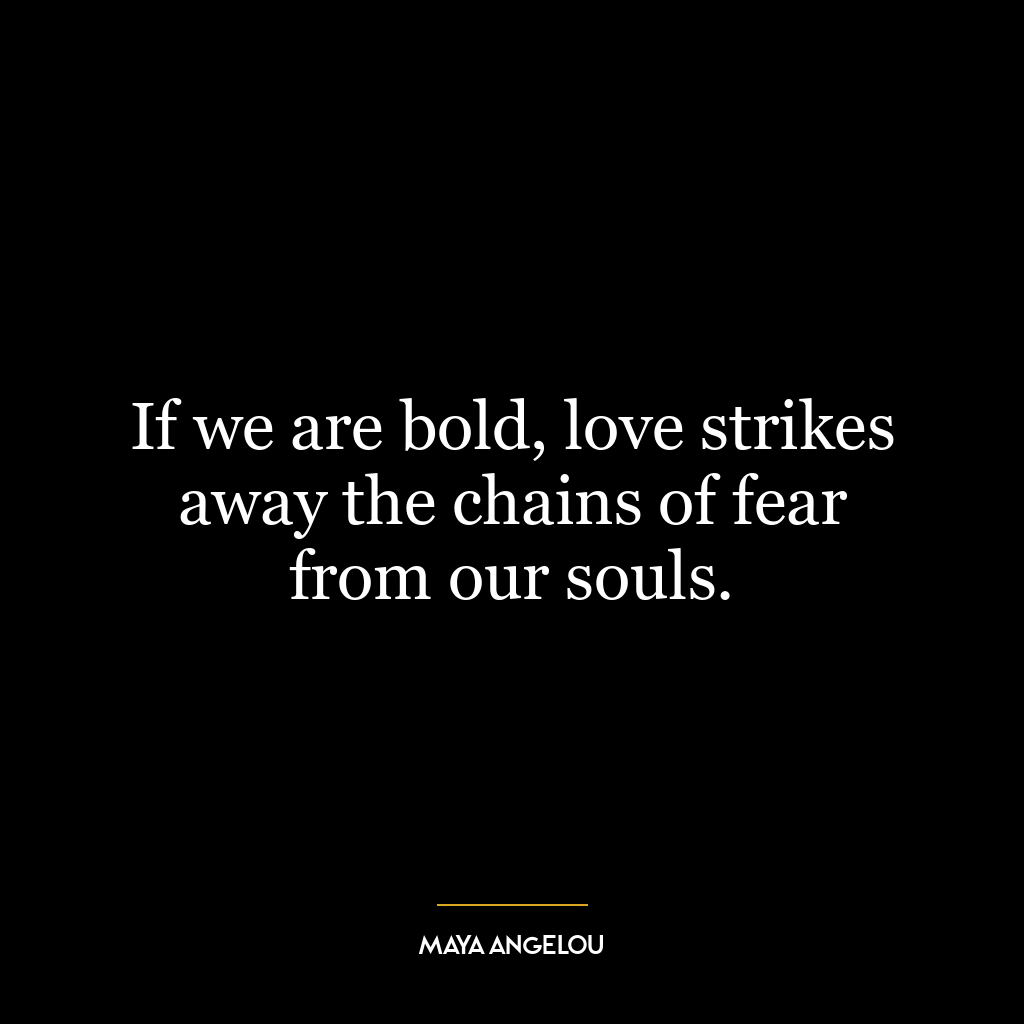 If we are bold, love strikes away the chains of fear from our souls.

MAYA ANGELOU